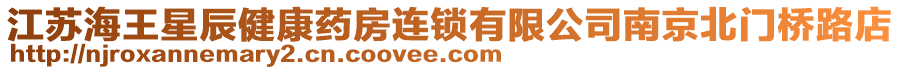 江苏海王星辰健康药房连锁有限公司南京北门桥路店
http://njroxannemary2.cn.coovee.com